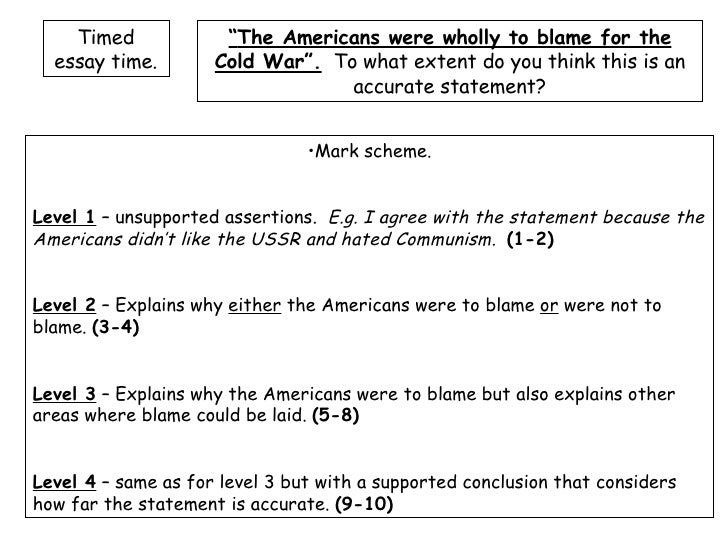 Timed essay time.

"The Americans were wholly to blame for the Cold War". To what extent do you think this is an accurate statement?

•Mark scheme.

Level 1 – unsupported assertions. E.g. I agree with the statement because the Americans didn't like the USSR and hated Communism. (1-2)

Level 2 – Explains why either the Americans were to blame or were not to blame. (3-4)

Level 3 – Explains why the Americans were to blame but also explains other areas where blame could be laid. (5-8)

Level 4 – same as for level 3 but with a supported conclusion that considers how far the statement is accurate. (9-10)